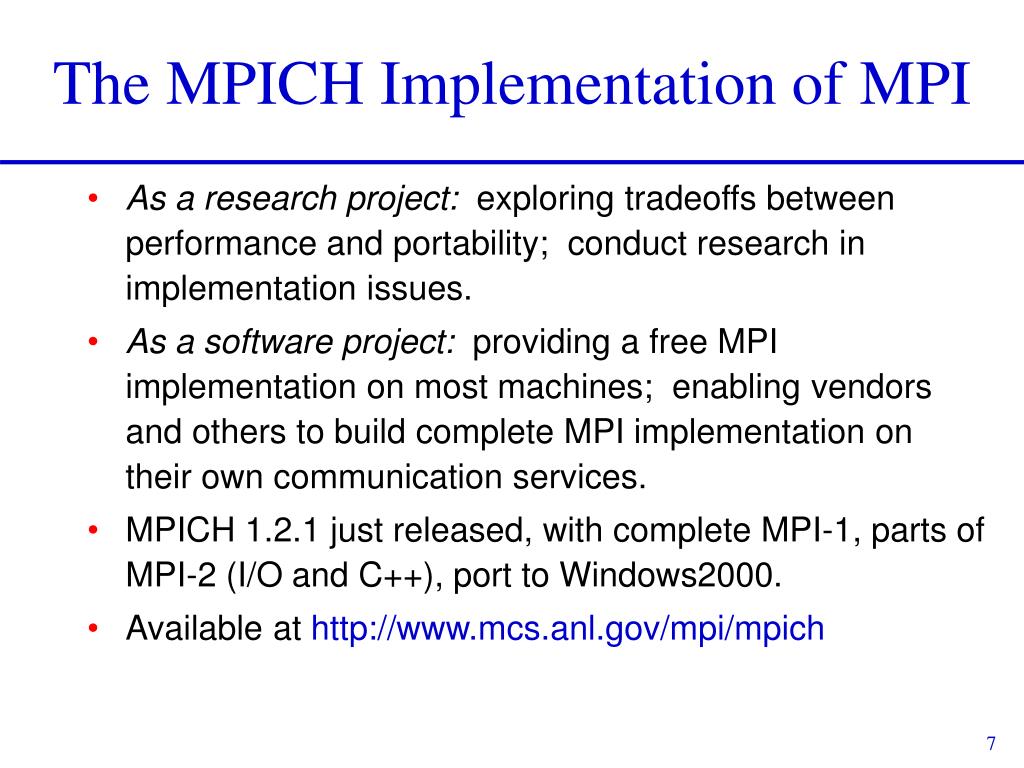 The MPICH Implementation of MPI

• As a research project: exploring tradeoffs between performance and portability; conduct research in implementation issues.
• As a software project: providing a free MPI implementation on most machines; enabling vendors and others to build complete MPI implementation on their own communication services.
• MPICH 1.2.1 just released, with complete MPI-1, parts of MPI-2 (I/O and C++), port to Windows2000.
• Available at http://www.mcs.anl.gov/mpi/mpich

7